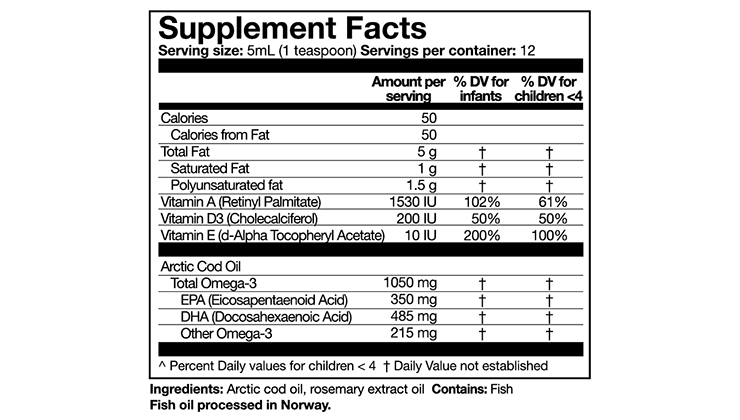 Supplement Facts
Serving size: 5mL (1 teaspoon) Servings per container: 12

| | Amount per serving | % DV for infants | % DV for children <4 |
|---|---|---|---|
| Calories | 50 | | |
| Calories from Fat | 50 | | |
| Total Fat | 5 g | † | † |
| Saturated Fat | 1 g | † | † |
| Polyunsaturated fat | 1.5 g | † | † |
| Vitamin A (Retinyl Palmitate) | 1530 IU | 102% | 61% |
| Vitamin D3 (Cholecalciferol) | 200 IU | 50% | 50% |
| Vitamin E (d-Alpha Tocopheryl Acetate) | 10 IU | 200% | 100% |
| Arctic Cod Oil | | | |
| Total Omega-3 | 1050 mg | † | † |
| EPA (Eicosapentaenoid Acid) | 350 mg | † | † |
| DHA (Docosahexaenoic Acid) | 485 mg | † | † |
| Other Omega-3 | 215 mg | † | † |

^ Percent Daily values for children < 4 † Daily Value not established

Ingredients: Arctic cod oil, rosemary extract oil Contains: Fish
Fish oil processed in Norway.